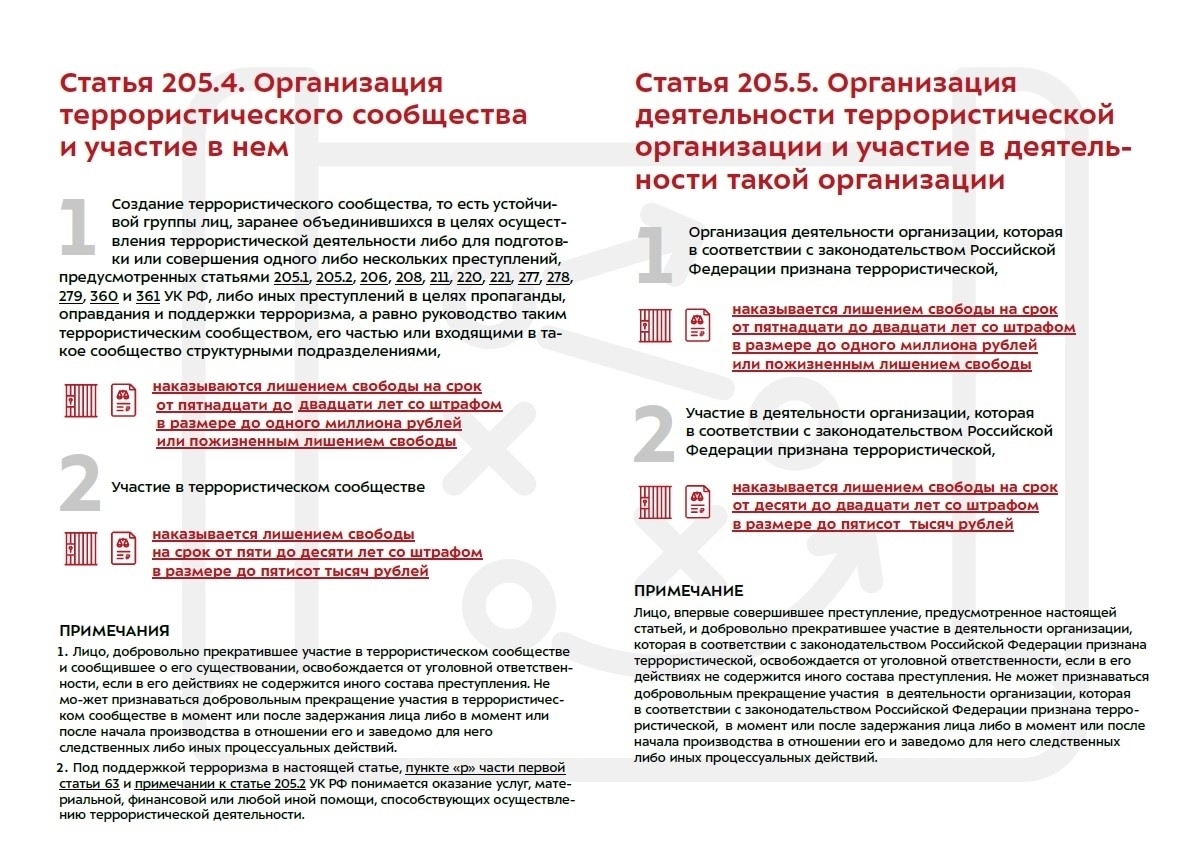 Статья 205.4. Организация террористического сообщества и участие в нем

1 Создание террористического сообщества, то есть устойчивой группы лиц, заранее объединившихся в целях осуществления террористической деятельности либо для подготовки или совершения одного либо нескольких преступлений, предусмотренных статьями 205.1, 205.2, 206, 208, 211, 220, 221, 277, 278, 279, 360 и 361 УК РФ, либо иных преступлений в целях пропаганды, оправдания и поддержки терроризма, а равно руководство таким террористическим сообществом, его частью или входящими в такое сообщество структурными подразделениями,

наказываются лишением свободы на срок от пятнадцати до двадцати лет со штрафом в размере до одного миллиона рублей или пожизненным лишением свободы

2 Участие в террористическом сообществе

наказывается лишением свободы на срок от пяти до десяти лет со штрафом в размере до пятисот тысяч рублей

ПРИМЕЧАНИЯ
1. Лицо, добровольно прекратившее участие в террористическом сообществе и сообщившее о его существовании, освобождается от уголовной ответственности, если в его действиях не содержится иного состава преступления. Не мо-жет признаваться добровольным прекращение участия в террористическом сообществе в момент или после задержания лица либо в момент или после начала производства в отношении его и заведомо для него следственных либо иных процессуальных действий.
2. Под поддержкой терроризма в настоящей статье, пункте «р» части первой статьи 63 и примечании к статье 205.2 УК РФ понимается оказание услуг, материальной, финансовой или любой иной помощи, способствующих осуществлению террористической деятельности.

Статья 205.5. Организация деятельности террористической организации и участие в деятельности такой организации

1 Организация деятельности организации, которая в соответствии с законодательством Российской Федерации признана террористической,

наказывается лишением свободы на срок от пятнадцати до двадцати лет со штрафом в размере до одного миллиона рублей или пожизненным лишением свободы

2 Участие в деятельности организации, которая в соответствии с законодательством Российской Федерации признана террористической,

наказывается лишением свободы на срок от десяти до двадцати лет со штрафом в размере до пятисот тысяч рублей

ПРИМЕЧАНИЕ
Лицо, впервые совершившее преступление, предусмотренное настоящей статьей, и добровольно прекратившее участие в деятельности организации, которая в соответствии с законодательством Российской Федерации признана террористической, освобождается от уголовной ответственности, если в его действиях не содержится иного состава преступления. Не может признаваться добровольным прекращение участия в деятельности организации, которая в соответствии с законодательством Российской Федерации признана террористической, в момент или после задержания лица либо в момент или после начала производства в отношении его и заведомо для него следственных либо иных процессуальных действий.